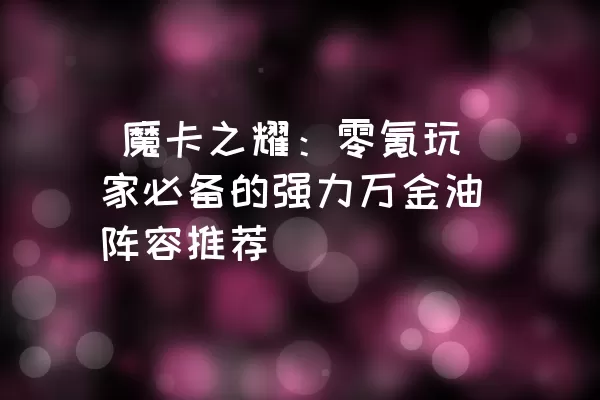 魔卡之耀：零氪玩家必备的强力万金油阵容推荐